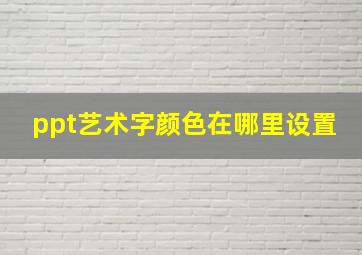 ppt艺术字颜色在哪里设置